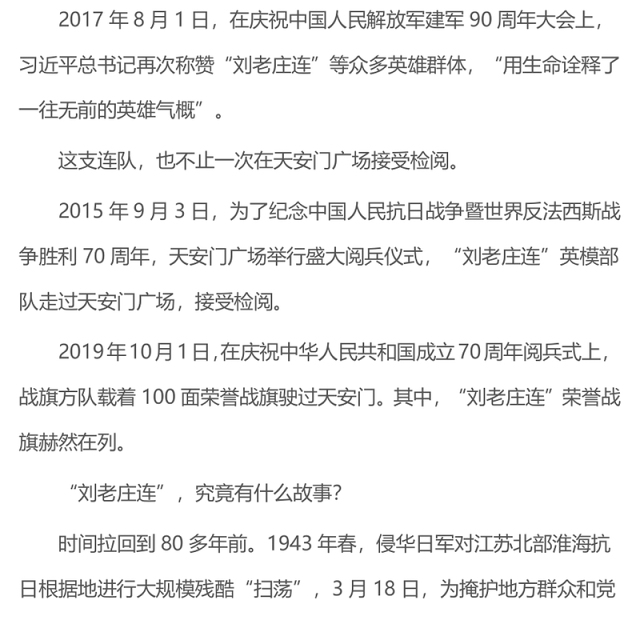 2017 年 8 月 1 日，在庆祝中国人民解放军建军 90 周年大会上，习近平总书记再次称赞“刘老庄连”等众多英雄群体，“用生命诠释了一往无前的英雄气概”。

这支连队，也不止一次在天安门广场接受检阅。

2015 年 9 月 3 日，为了纪念中国人民抗日战争暨世界反法西斯战争胜利 70 周年，天安门广场举行盛大阅兵仪式，“刘老庄连”英模部队走过天安门广场，接受检阅。

2019 年 10 月 1 日，在庆祝中华人民共和国成立 70 周年阅兵式上，战旗方队载着 100 面荣誉战旗驶过天安门。其中，“刘老庄连”荣誉战旗赫然在列。

“刘老庄连”，究竟有什么故事？

时间拉回到 80 多年前。1943 年春，侵华日军对江苏北部淮海抗日根据地进行大规模残酷“扫荡”，3 月 18 日，为掩护地方群众和党